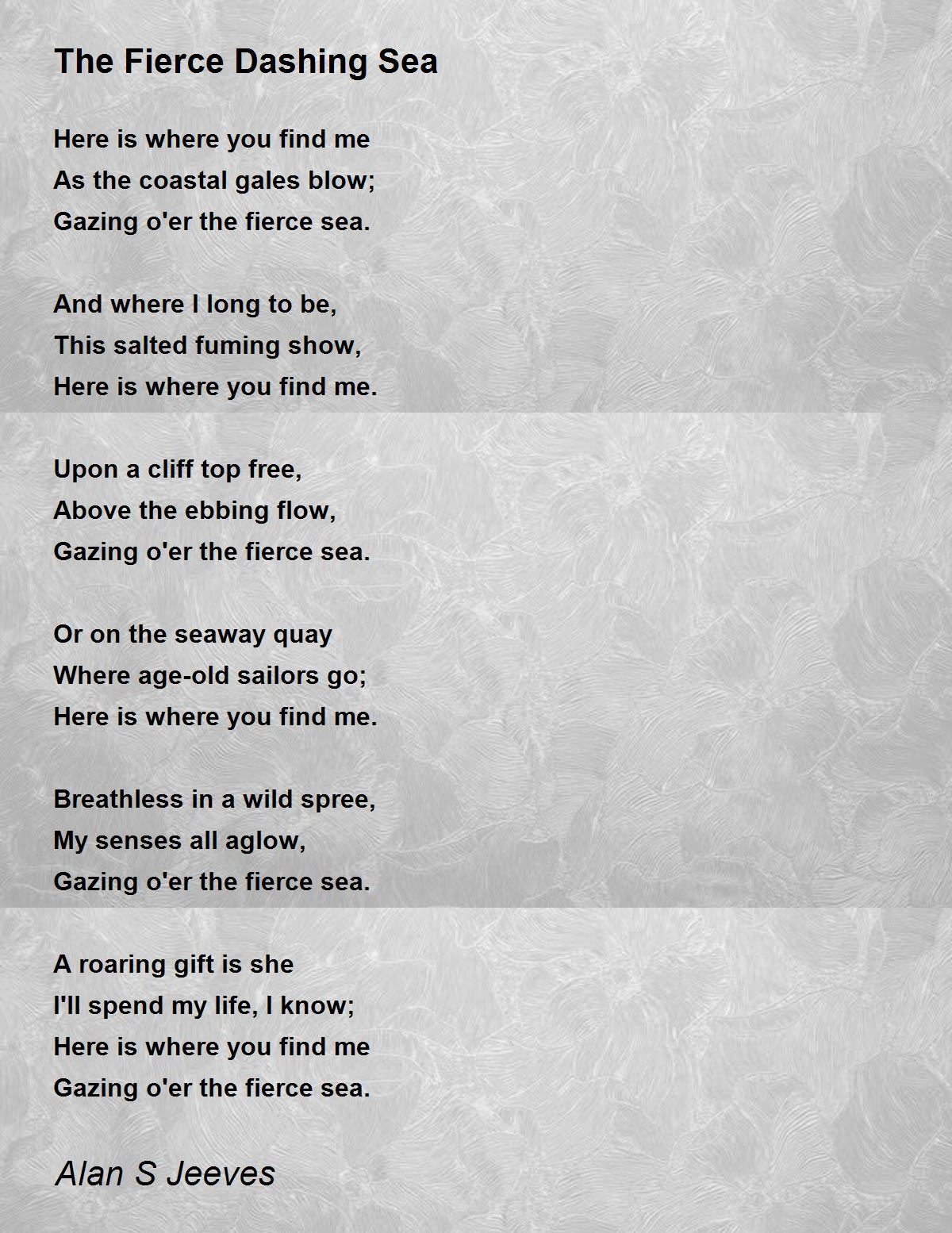 The Fierce Dashing Sea

Here is where you find me
As the coastal gales blow;
Gazing o'er the fierce sea.

And where I long to be,
This salted fuming show,
Here is where you find me.

Upon a cliff top free,
Above the ebbing flow,
Gazing o'er the fierce sea.

Or on the seaway quay
Where age-old sailors go;
Here is where you find me.

Breathless in a wild spree,
My senses all aglow,
Gazing o'er the fierce sea.

A roaring gift is she
I'll spend my life, I know;
Here is where you find me
Gazing o'er the fierce sea.

Alan S Jeeves